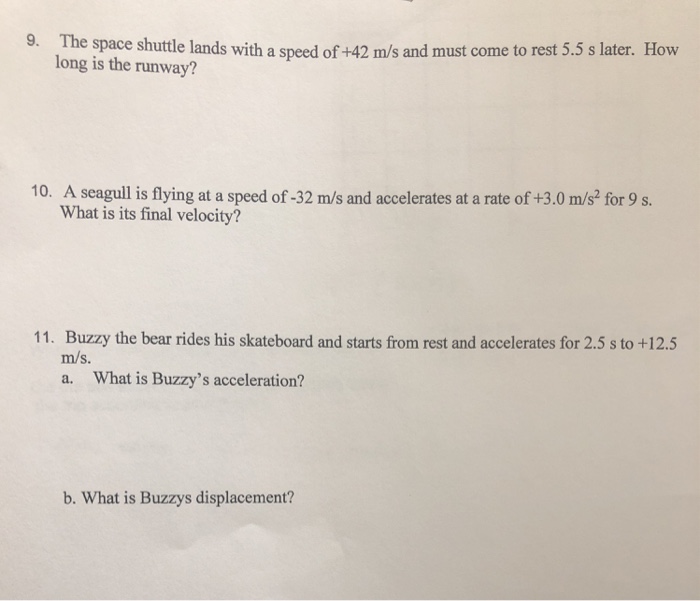 9. The space shuttle lands with a speed of +42 m/s and must come to rest 5.5 s later. How long is the runway?

10. A seagull is flying at a speed of -32 m/s and accelerates at a rate of +3.0 $m/s^2$ for 9 s. What is its final velocity?

11. Buzzy the bear rides his skateboard and starts from rest and accelerates for 2.5 s to +12.5 m/s.

a. What is Buzzy's acceleration?

b. What is Buzzys displacement?